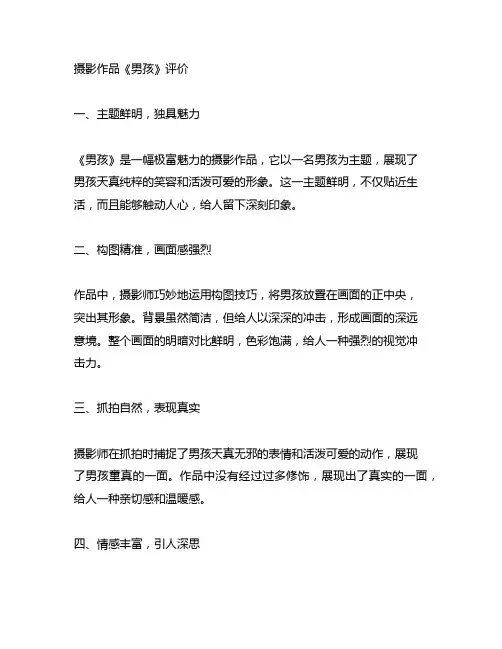 摄影作品《男孩》评价

一、主题鲜明，独具魅力

《男孩》是一幅极富魅力的摄影作品，它以一名男孩为主题，展现了男孩天真纯粹的笑容和活泼可爱的形象。这一主题鲜明，不仅贴近生活，而且能够触动人心，给人留下深刻印象。

二、构图精准，画面感强烈

作品中，摄影师巧妙地运用构图技巧，将男孩放置在画面的正中央，突出其形象。背景虽然简洁，但给人以深深的冲击，形成画面的深远意境。整个画面的明暗对比鲜明，色彩饱满，给人一种强烈的视觉冲击力。

三、抓拍自然，表现真实

摄影师在抓拍时捕捉了男孩天真无邪的表情和活泼可爱的动作，展现了男孩童真的一面。作品中没有经过过多修饰，展现出了真实的一面，给人一种亲切感和温暖感。

四、情感丰富，引人深思